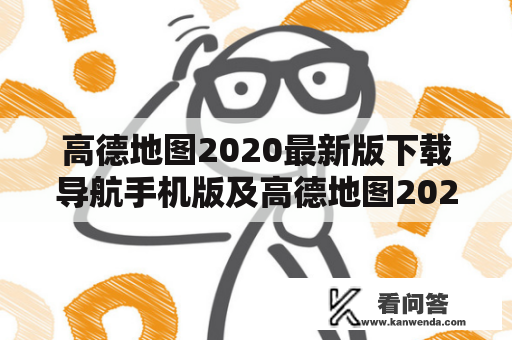 高德地图2020最新版下载导航手机版及高德地图202

看问答
www.kanwenda.com